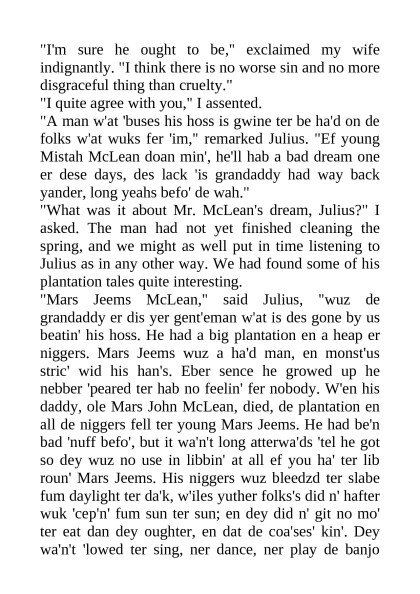 "I'm sure he ought to be," exclaimed my wife indignantly. "I think there is no worse sin and no more disgraceful thing than cruelty."

"I quite agree with you," I assented.

"A man w'at 'buses his hoss is gwine ter be ha'd on de folks w'at wuks fer 'im," remarked Julius. "Ef young Mistah McLean doan min', he'll hab a bad dream one er dese days, des lack 'is grandaddy had way back yander, long yeahs befo' de wah."

"What was it about Mr. McLean's dream, Julius?" I asked. The man had not yet finished cleaning the spring, and we might as well put in time listening to Julius as in any other way. We had found some of his plantation tales quite interesting.

"Mars Jeems McLean," said Julius, "wuz de grandaddy er dis yer gent'eman w'at is des gone by us beatin' his hoss. He had a big plantation en a heap er niggers. Mars Jeems wuz a ha'd man, en monst'us stric' wid his han's. Eber sence he growed up he nebber 'peared ter hab no feelin' fer nobody. W'en his daddy, ole Mars John McLean, died, de plantation en all de niggers fell ter young Mars Jeems. He had be'n bad 'nuff befo', but it wa'n't long atterwa'ds 'tel he got so dey wuz no use in libbin' at all ef you ha' ter lib roun' Mars Jeems. His niggers wuz bleedzd ter slabe fum daylight ter da'k, w'iles yuther folks's did n' hafter wuk 'cep'n' fum sun ter sun; en dey did n' git no mo' ter eat dan dey oughter, en dat de coa'ses' kin'. Dey wa'n't 'lowed ter sing, ner dance, ner play de banjo